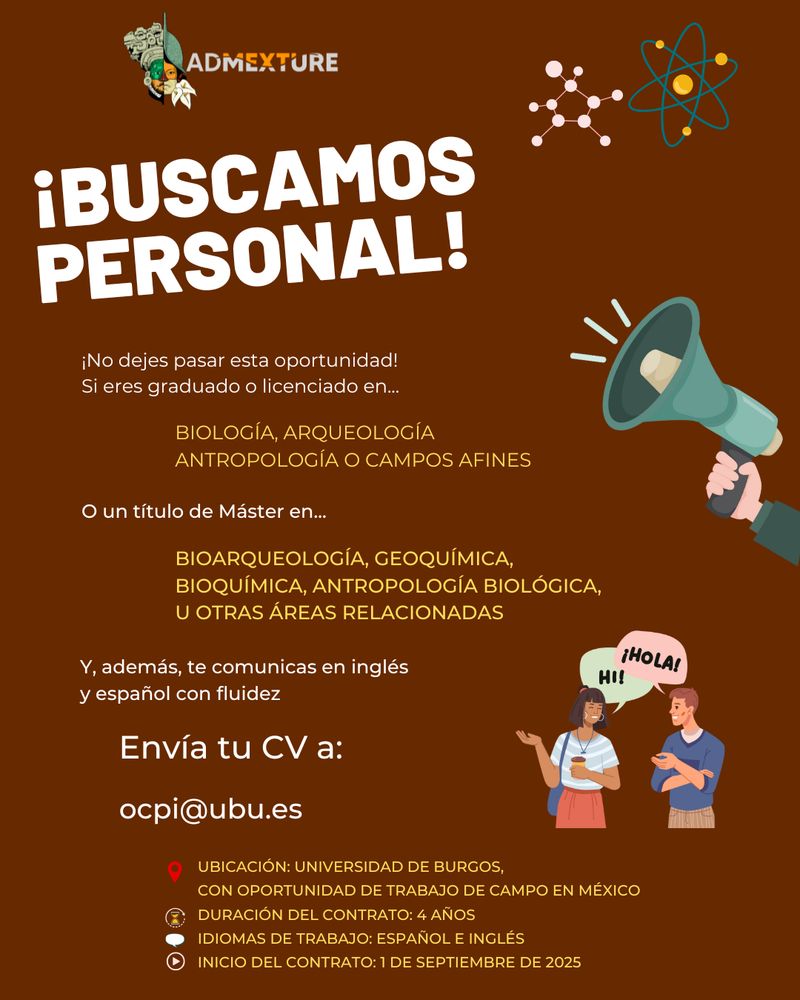 ADMEXTURE

¡BUSCAMOS PERSONAL!

¡No dejes pasar esta oportunidad!
Si eres graduado o licenciado en...

BIOLOGÍA, ARQUEOLOGÍA
ANTROPOLOGÍA O CAMPOS AFINES

O un título de Máster en...

BIOARQUEOLOGÍA, GEOQUÍMICA,
BIOQUÍMICA, ANTROPOLOGÍA BIOLÓGICA,
U OTRAS ÁREAS RELACIONADAS

Y, además, te comunicas en inglés
y español con fluidez

HI! ¡HOLA!

Envía tu CV a:

ocpi@ubu.es

UBICACIÓN: UNIVERSIDAD DE BURGOS,
CON OPORTUNIDAD DE TRABAJO DE CAMPO EN MÉXICO
DURACIÓN DEL CONTRATO: 4 AÑOS
IDIOMAS DE TRABAJO: ESPAÑOL E INGLÉS
INICIO DEL CONTRATO: 1 DE SEPTIEMBRE DE 2025